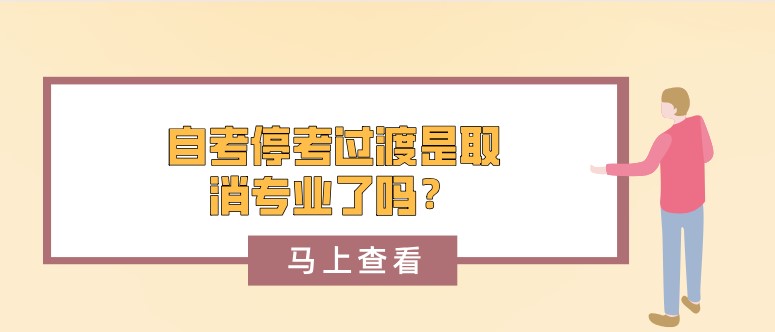 自考停考过渡是取消专业了吗？

马上查看